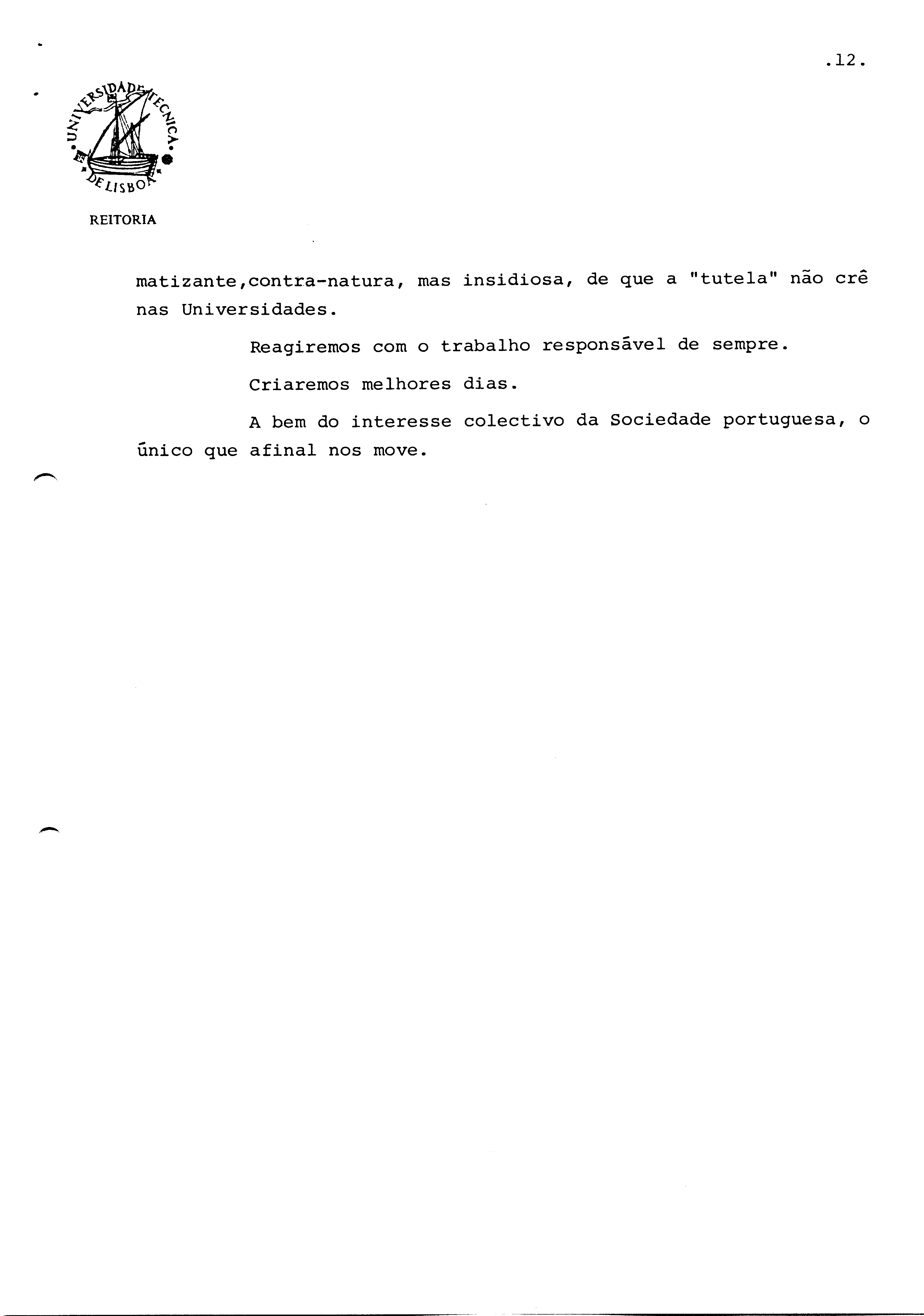 .12.

UNIVERSIDADE TECNICA DE LISBOA

REITORIA

matizante,contra-natura, mas insidiosa, de que a "tutela" não crê nas Universidades.

Reagiremos com o trabalho responsável de sempre.

Criaremos melhores dias.

A bem do interesse colectivo da Sociedade portuguesa, o único que afinal nos move.